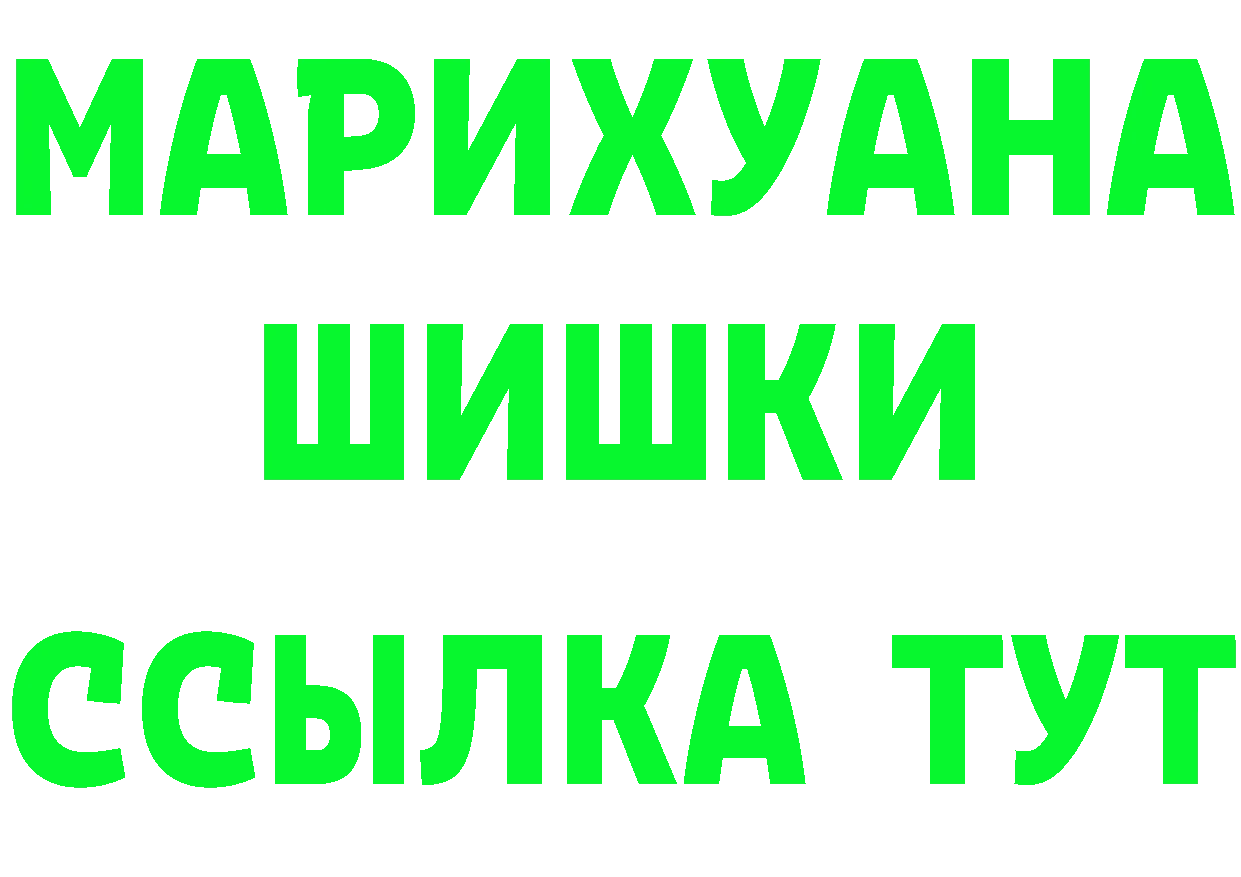 МАРИХУАНА
ШИШКИ
ССЫЛКА ТУТ